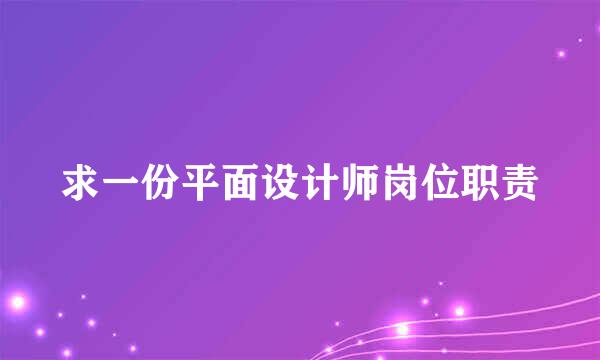 求一份平面设计师岗位职责